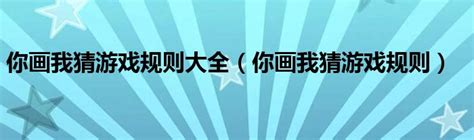 你画我猜游戏规则大全（你画我猜游戏规则）